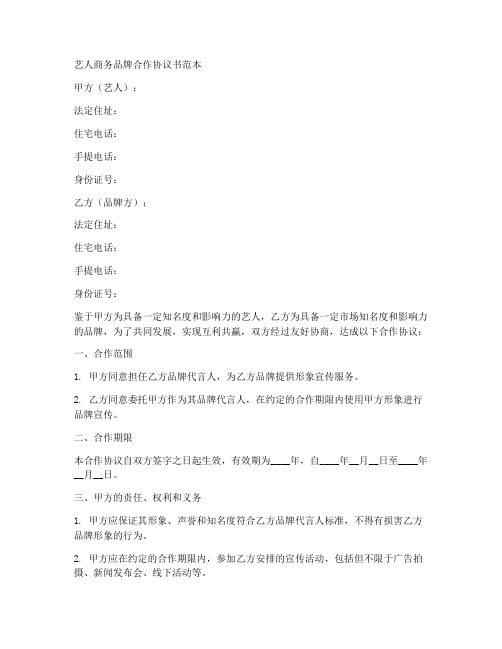 艺人商务品牌合作协议书范本

甲方（艺人）：

法定住址：

住宅电话：

手提电话：

身份证号：

乙方（品牌方）：

法定住址：

住宅电话：

手提电话：

身份证号：

鉴于甲方为具备一定知名度和影响力的艺人，乙方为具备一定市场知名度和影响力的品牌，为了共同发展，实现互利共赢，双方经过友好协商，达成以下合作协议：

一、合作范围

1. 甲方同意担任乙方品牌代言人，为乙方品牌提供形象宣传服务。

2. 乙方同意委托甲方作为其品牌代言人，在约定的合作期限内使用甲方形象进行品牌宣传。

二、合作期限

本合作协议自双方签字之日起生效，有效期为____年，自____年__月__日至____年__月__日。

三、甲方的责任、权利和义务

1. 甲方应保证其形象、声誉和知名度符合乙方品牌代言人标准，不得有损害乙方品牌形象的行为。

2. 甲方应在约定的合作期限内，参加乙方安排的宣传活动，包括但不限于广告拍摄、新闻发布会、线下活动等。